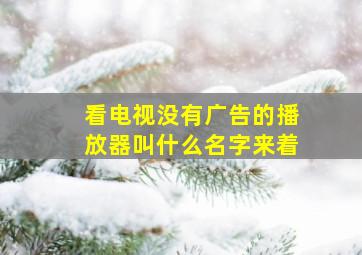 看电视没有广告的播放器叫什么名字来着